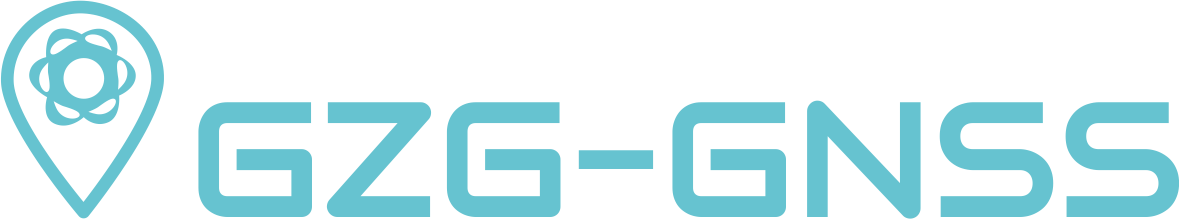 GZG-GNSS